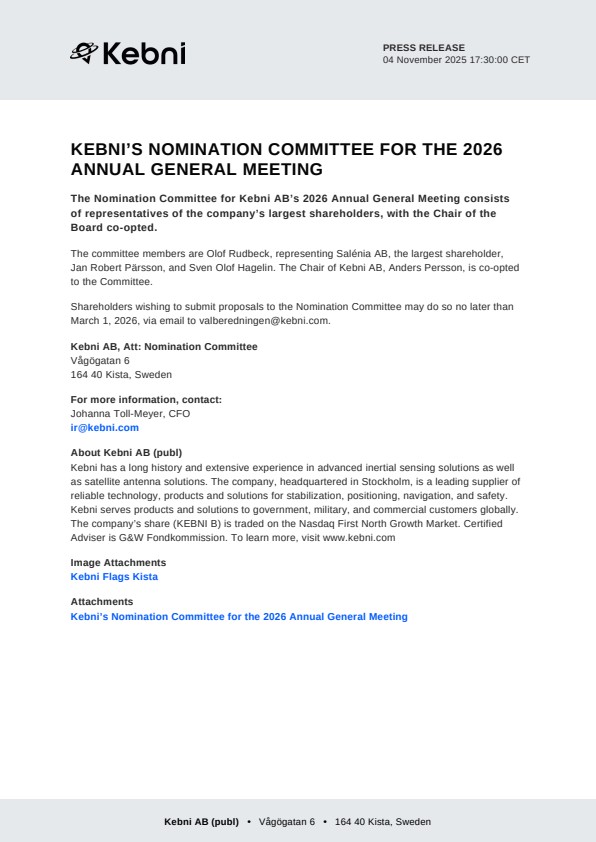 Kebni

PRESS RELEASE
04 November 2025 17:30:00 CET

KEBNI'S NOMINATION COMMITTEE FOR THE 2026 ANNUAL GENERAL MEETING

The Nomination Committee for Kebni AB's 2026 Annual General Meeting consists of representatives of the company's largest shareholders, with the Chair of the Board co-opted.

The committee members are Olof Rudbeck, representing Salénia AB, the largest shareholder, Jan Robert Pärsson, and Sven Olof Hagelin. The Chair of Kebni AB, Anders Persson, is co-opted to the Committee.

Shareholders wishing to submit proposals to the Nomination Committee may do so no later than March 1, 2026, via email to valberedningen@kebni.com.

Kebni AB, Att: Nomination Committee
Vågögatan 6
164 40 Kista, Sweden

For more information, contact:
Johanna Toll-Meyer, CFO
ir@kebni.com

About Kebni AB (publ)
Kebni has a long history and extensive experience in advanced inertial sensing solutions as well as satellite antenna solutions. The company, headquartered in Stockholm, is a leading supplier of reliable technology, products and solutions for stabilization, positioning, navigation, and safety. Kebni serves products and solutions to government, military, and commercial customers globally. The company's share (KEBNI B) is traded on the Nasdaq First North Growth Market. Certified Adviser is G&W Fondkommission. To learn more, visit www.kebni.com

Image Attachments
Kebni Flags Kista

Attachments
Kebni's Nomination Committee for the 2026 Annual General Meeting

Kebni AB (publ) • Vågögatan 6 • 164 40 Kista, Sweden